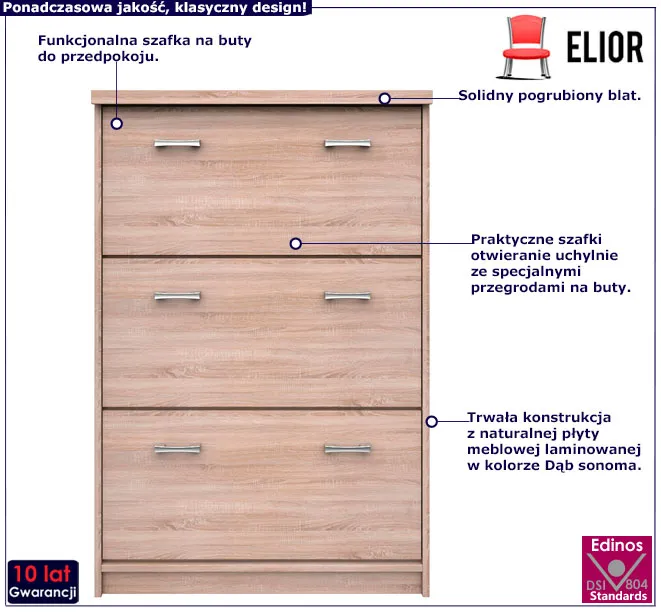 Ponadczasowa jakość, klasyczny design!

Funkcjonalna szafka na buty do przedpokoju.

ELIOR

Solidny pogrubiony blat.

Praktyczne szafki otwieranie uchylnie ze specjalnymi przegrodami na buty.

Trwała konstrukcja z naturalnej płyty meblowej laminowanej w kolorze Dąb sonoma.

10 lat
Gwarancji

Edinos
DSI 804
Standards